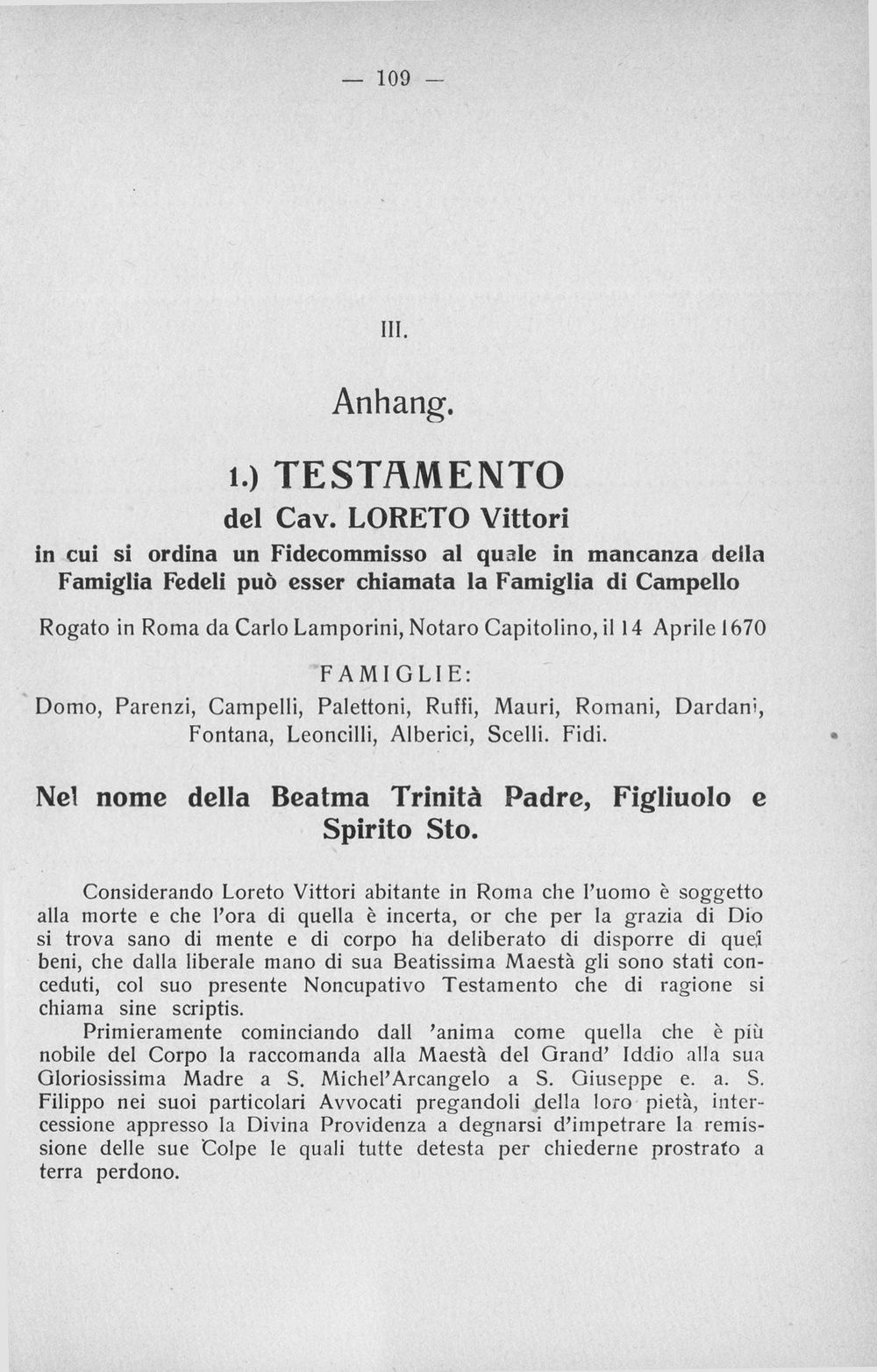 — 109 —

III.

Anhang.

1.) TESTAMENTO
del Cav. LORETO Vittori
in cui si ordina un Fidecommisso al quale in mancanza della Famiglia Fedeli può esser chiamata la Famiglia di Campello

Rogato in Roma da Carlo Lamporini, Notaro Capitolino, il 14 Aprile 1670

FAMIGLIE:
Domo, Parenzi, Campelli, Palettoni, Ruffi, Mauri, Romani, Dardani, Fontana, Leoncilli, Alberici, Scelli. Fidi.

Nel nome della Beatma Trinità Padre, Figliuolo e Spirito Sto.

Considerando Loreto Vittori abitante in Roma che l'uomo è soggetto alla morte e che l'ora di quella è incerta, or che per la grazia di Dio si trova sano di mente e di corpo ha deliberato di disporre di quei beni, che dalla liberale mano di sua Beatissima Maestà gli sono stati conceduti, col suo presente Noncupativo Testamento che di ragione si chiama sine scriptis.
Primieramente cominciando dall 'anima come quella che è più nobile del Corpo la raccomanda alla Maestà del Grand' Iddio alla sua Gloriosissima Madre a S. Michel'Arcangelo a S. Giuseppe e. a. S. Filippo nei suoi particolari Avvocati pregandoli della loro pietà, intercessione appresso la Divina Providenza a degnarsi d'impetrare la remissione delle sue Colpe le quali tutte detesta per chiederne prostrato a terra perdono.